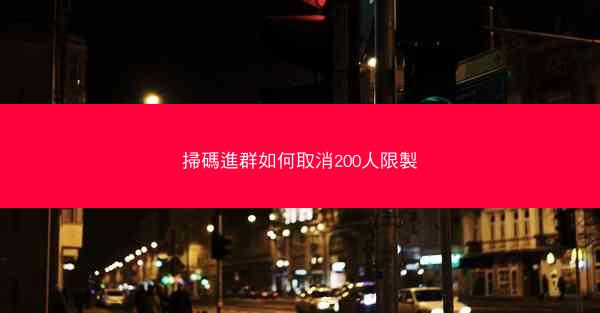 掃碼進群如何取消200人限製